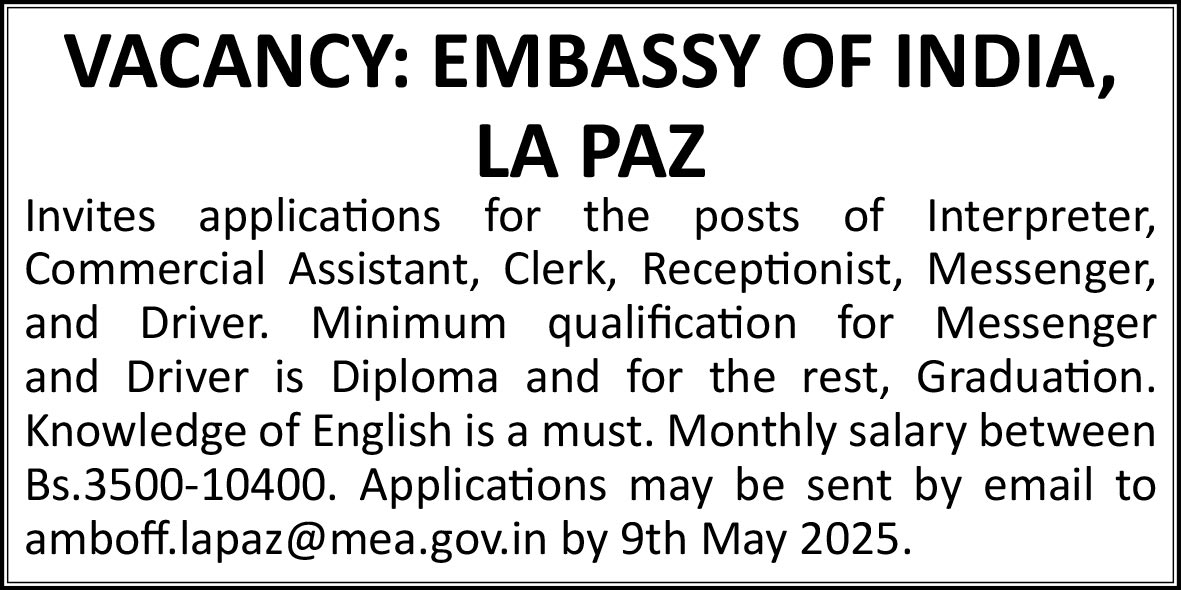 VACANCY: EMBASSY OF INDIA, LA PAZ

Invites applications for the posts of Interpreter, Commercial Assistant, Clerk, Receptionist, Messenger, and Driver. Minimum qualification for Messenger and Driver is Diploma and for the rest, Graduation. Knowledge of English is a must. Monthly salary between Bs.3500-10400. Applications may be sent by email to amboff.lapaz@mea.gov.in by 9th May 2025.